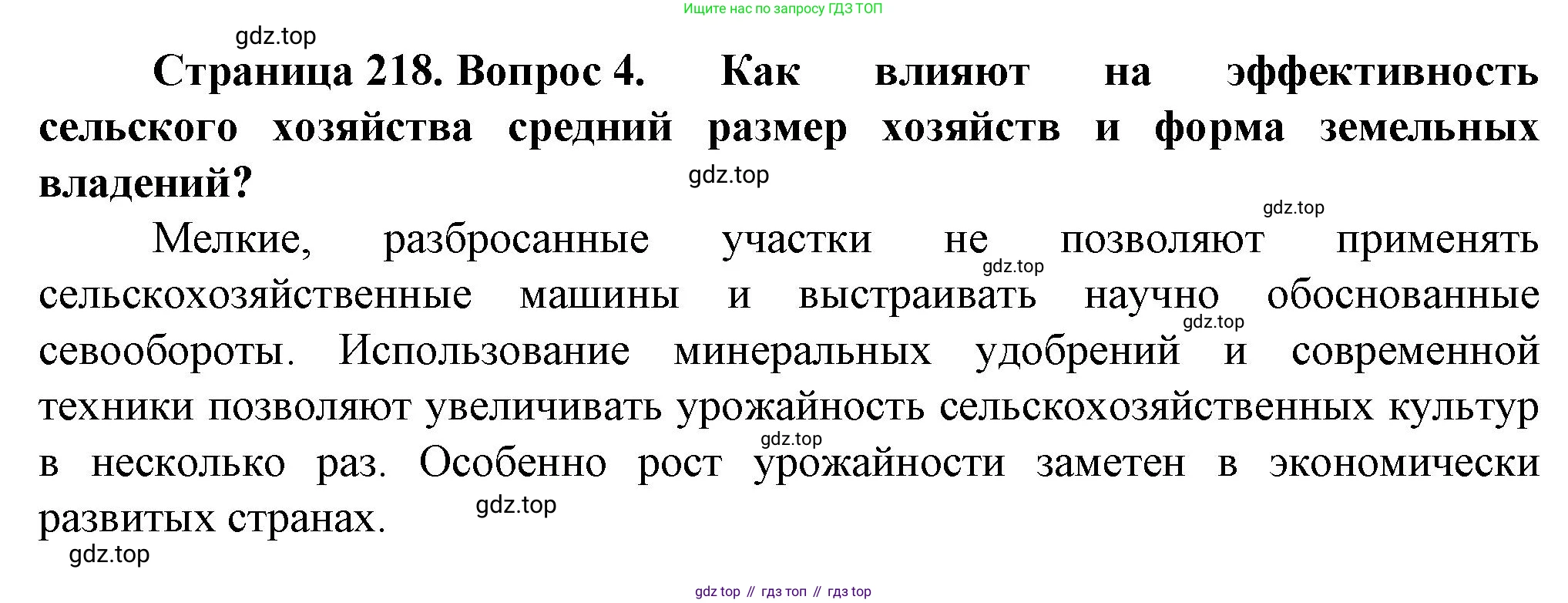 Ищите нас по запросу ГДЗ ТОП

Страница 218. Вопрос 4. Как влияют на эффективность сельского хозяйства средний размер хозяйств и форма земельных владений?

Мелкие, разбросанные участки не позволяют применять сельскохозяйственные машины и выстраивать научно обоснованные севообороты. Использование минеральных удобрений и современной техники позволяют увеличивать урожайность сельскохозяйственных культур в несколько раз. Особенно рост урожайности заметен в экономически развитых странах.

gdz top // гдз топ // гдз top

gdz.top